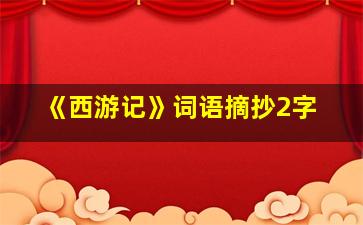 《西游记》词语摘抄2字